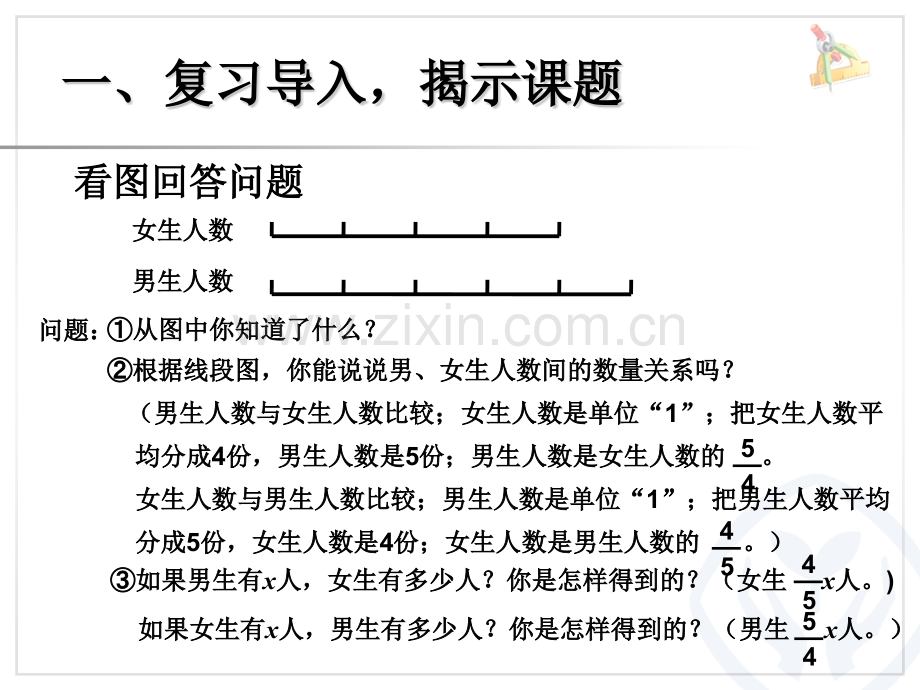 一、复习导入，揭示课题

看图回答问题

女生人数

男生人数

www.zixin.com.cn

问题：①从图中你知道了什么？

②根据线段图，你能说说男、女生人数间的数量关系吗？

（男生人数与女生人数比较；女生人数是单位“1”；把女生人数平均分成4份，男生人数是5份；男生人数是女生人数的 $\frac{5}{4}$。

女生人数与男生人数比较；男生人数是单位“1”；把男生人数平均分成5份，女生人数是4份；女生人数是男生人数的 $\frac{4}{5}$。）

③如果男生有$x$人，女生有多少人？你是怎样得到的？（女生 $\frac{4}{5}x$人。)

如果女生有$x$人，男生有多少人？你是怎样得到的？（男生 $\frac{5}{4}x$人。）